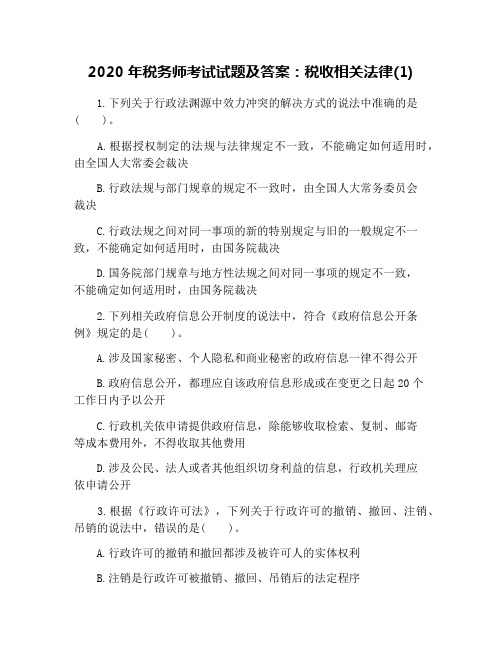 2020 年税务师考试试题及答案：税收相关法律(1)

1.下列关于行政法渊源中效力冲突的解决方式的说法中准确的是(　　)。

A.根据授权制定的法规与法律规定不一致，不能确定如何适用时，由全国人大常委会裁决

B.行政法规与部门规章的规定不一致时，由全国人大常务委员会裁决

C.行政法规之间对同一事项的新的特别规定与旧的一般规定不一致，不能确定如何适用时，由国务院裁决

D.国务院部门规章与地方性法规之间对同一事项的规定不一致，不能确定如何适用时，由国务院裁决

2.下列相关政府信息公开制度的说法中，符合《政府信息公开条例》规定的是(　　)。

A.涉及国家秘密、个人隐私和商业秘密的政府信息一律不得公开

B.政府信息公开，都理应自该政府信息形成或在变更之日起 20 个工作日内予以公开

C.行政机关依申请提供政府信息，除能够收取检索、复制、邮寄等成本费用外，不得收取其他费用

D.涉及公民、法人或者其他组织切身利益的信息，行政机关理应依申请公开

3.根据《行政许可法》，下列关于行政许可的撤销、撤回、注销、吊销的说法中，错误的是(　　)。

A.行政许可的撤销和撤回都涉及被许可人的实体权利

B.注销是行政许可被撤销、撤回、吊销后的法定程序